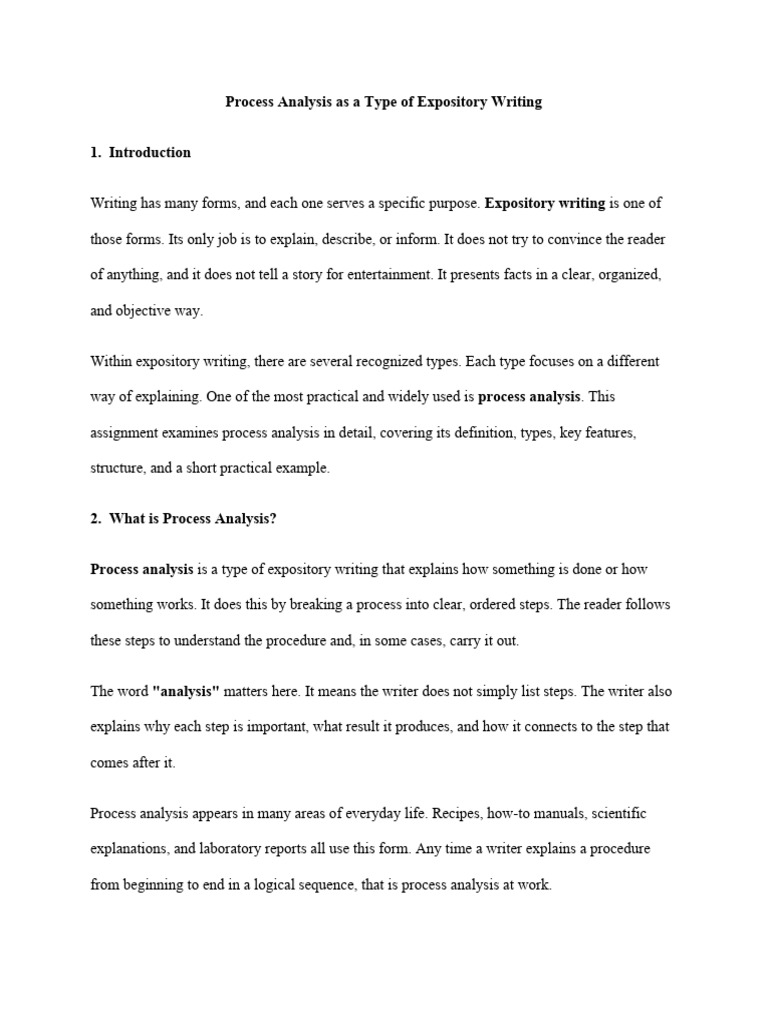 Process Analysis as a Type of Expository Writing

1. Introduction

Writing has many forms, and each one serves a specific purpose. Expository writing is one of those forms. Its only job is to explain, describe, or inform. It does not try to convince the reader of anything, and it does not tell a story for entertainment. It presents facts in a clear, organized, and objective way.

Within expository writing, there are several recognized types. Each type focuses on a different way of explaining. One of the most practical and widely used is process analysis. This assignment examines process analysis in detail, covering its definition, types, key features, structure, and a short practical example.

2. What is Process Analysis?

Process analysis is a type of expository writing that explains how something is done or how something works. It does this by breaking a process into clear, ordered steps. The reader follows these steps to understand the procedure and, in some cases, carry it out.

The word "analysis" matters here. It means the writer does not simply list steps. The writer also explains why each step is important, what result it produces, and how it connects to the step that comes after it.

Process analysis appears in many areas of everyday life. Recipes, how-to manuals, scientific explanations, and laboratory reports all use this form. Any time a writer explains a procedure from beginning to end in a logical sequence, that is process analysis at work.